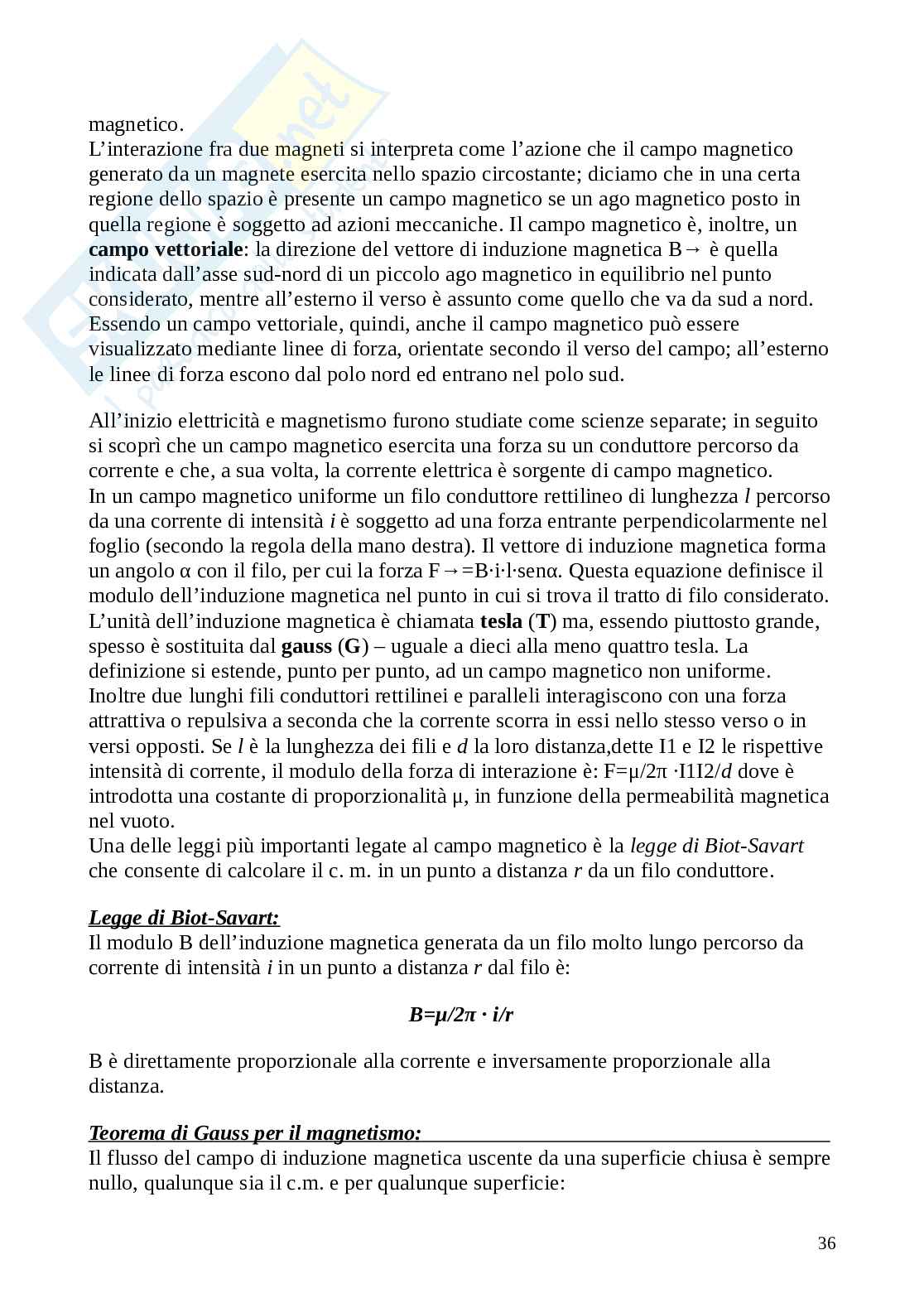 magnetico.
L'interazione fra due magneti si interpreta come l'azione che il campo magnetico generato da un magnete esercita nello spazio circostante; diciamo che in una certa regione dello spazio è presente un campo magnetico se un ago magnetico posto in quella regione è soggetto ad azioni meccaniche. Il campo magnetico è, inoltre, un **campo vettoriale**: la direzione del vettore di induzione magnetica B→ è quella indicata dall'asse sud-nord di un piccolo ago magnetico in equilibrio nel punto considerato, mentre all'esterno il verso è assunto come quello che va da sud a nord. Essendo un campo vettoriale, quindi, anche il campo magnetico può essere visualizzato mediante linee di forza, orientate secondo il verso del campo; all'esterno le linee di forza escono dal polo nord ed entrano nel polo sud.

All'inizio elettricità e magnetismo furono studiate come scienze separate; in seguito si scoprì che un campo magnetico esercita una forza su un conduttore percorso da corrente e che, a sua volta, la corrente elettrica è sorgente di campo magnetico.
In un campo magnetico uniforme un filo conduttore rettilineo di lunghezza *l* percorso da una corrente di intensità *i* è soggetto ad una forza entrante perpendicolarmente nel foglio (secondo la regola della mano destra). Il vettore di induzione magnetica forma un angolo α con il filo, per cui la forza F→=B·i·l·senα. Questa equazione definisce il modulo dell'induzione magnetica nel punto in cui si trova il tratto di filo considerato. L'unità dell'induzione magnetica è chiamata **tesla** (**T**) ma, essendo piuttosto grande, spesso è sostituita dal **gauss** (**G**) – uguale a dieci alla meno quattro tesla. La definizione si estende, punto per punto, ad un campo magnetico non uniforme.
Inoltre due lunghi fili conduttori rettilinei e paralleli interagiscono con una forza attrattiva o repulsiva a seconda che la corrente scorra in essi nello stesso verso o in versi opposti. Se *l* è la lunghezza dei fili e *d* la loro distanza,dette I1 e I2 le rispettive intensità di corrente, il modulo della forza di interazione è: F=μ/2π ·I1I2/*d* dove è introdotta una costante di proporzionalità μ, in funzione della permeabilità magnetica nel vuoto.
Una delle leggi più importanti legate al campo magnetico è la *legge di Biot-Savart* che consente di calcolare il c. m. in un punto a distanza *r* da un filo conduttore.

***Legge di Biot-Savart:***
Il modulo B dell'induzione magnetica generata da un filo molto lungo percorso da corrente di intensità *i* in un punto a distanza *r* dal filo è:

***B=μ/2π · i/r***

B è direttamente proporzionale alla corrente e inversamente proporzionale alla distanza.

***Teorema di Gauss per il magnetismo:***
Il flusso del campo di induzione magnetica uscente da una superficie chiusa è sempre nullo, qualunque sia il c.m. e per qualunque superficie:

36